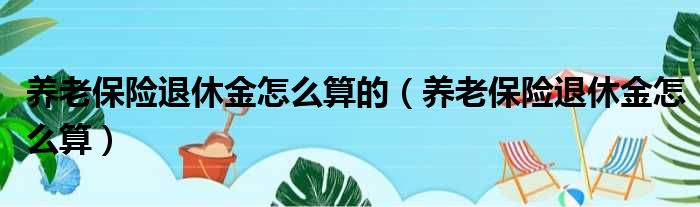 养老保险退休金怎么算的（养老保险退休金怎么算）